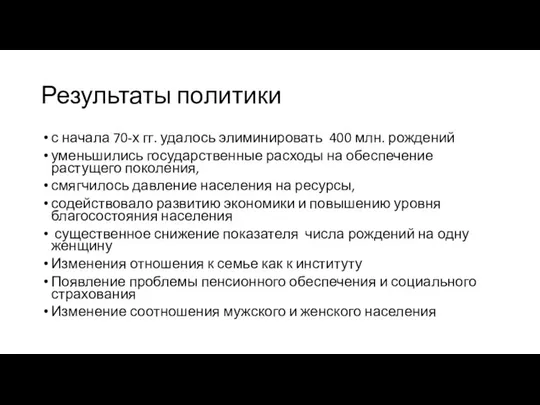 Результаты политики

• с начала 70-х гг. удалось элиминировать 400 млн. рождений
• уменьшились государственные расходы на обеспечение растущего поколения,
• смягчилось давление населения на ресурсы,
• содействовало развитию экономики и повышению уровня благосостояния населения
• существенное снижение показателя числа рождений на одну женщину
• Изменения отношения к семье как к институту
• Появление проблемы пенсионного обеспечения и социального страхования
• Изменение соотношения мужского и женского населения